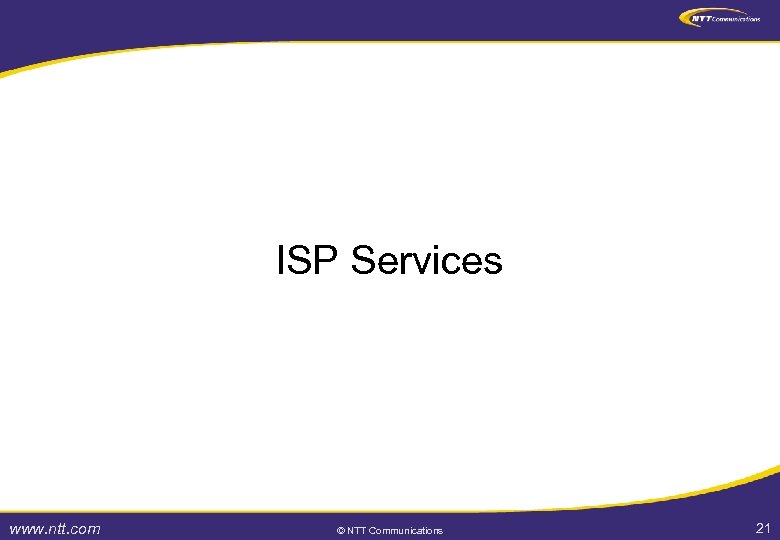 NTT Communications

ISP Services

www.ntt.com

© NTT Communications

21